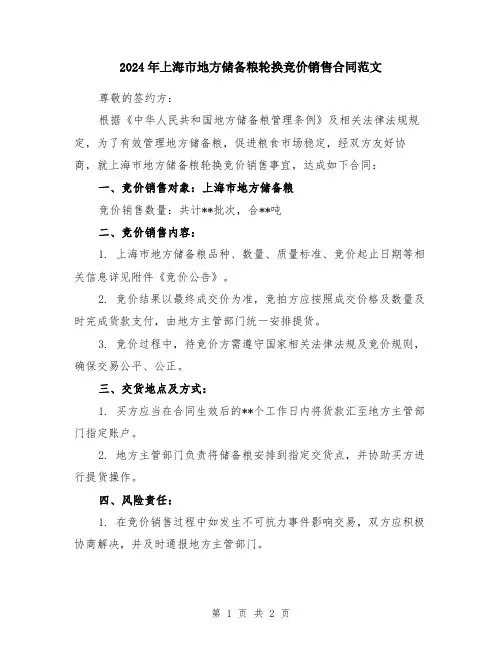 2024年上海市地方储备粮轮换竞价销售合同范文

尊敬的签约方：

根据《中华人民共和国地方储备粮管理条例》及相关法律法规规定，为了有效管理地方储备粮，促进粮食市场稳定，经双方友好协商，就上海市地方储备粮轮换竞价销售事宜，达成如下合同：

一、竞价销售对象：上海市地方储备粮

竞价销售数量：共计**批次，合**吨

二、竞价销售内容：

1. 上海市地方储备粮品种、数量、质量标准、竞价起止日期等相关信息详见附件《竞价公告》。

2. 竞价结果以最终成交价为准，竞拍方应按照成交价格及数量及时完成货款支付，由地方主管部门统一安排提货。

3. 竞价过程中，待竞价方需遵守国家相关法律法规及竞价规则，确保交易公平、公正。

三、交货地点及方式：

1. 买方应当在合同生效后的**个工作日内将货款汇至地方主管部门指定账户。

2. 地方主管部门负责将储备粮安排到指定交货点，并协助买方进行提货操作。

四、风险责任：

1. 在竞价销售过程中如发生不可抗力事件影响交易，双方应积极协商解决，并及时通报地方主管部门。

第 1 页 共 2 页